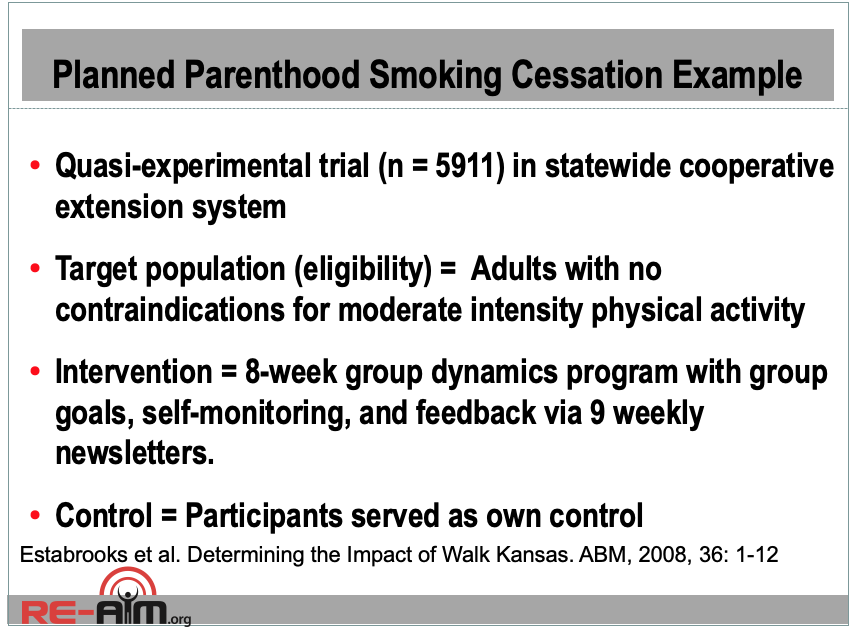 Planned Parenthood Smoking Cessation Example

• Quasi-experimental trial (n = 5911) in statewide cooperative extension system

• Target population (eligibility) = Adults with no contraindications for moderate intensity physical activity

• Intervention = 8-week group dynamics program with group goals, self-monitoring, and feedback via 9 weekly newsletters.

• Control = Participants served as own control

Estabrooks et al. Determining the Impact of Walk Kansas. ABM, 2008, 36: 1-12

RE-AIM.org